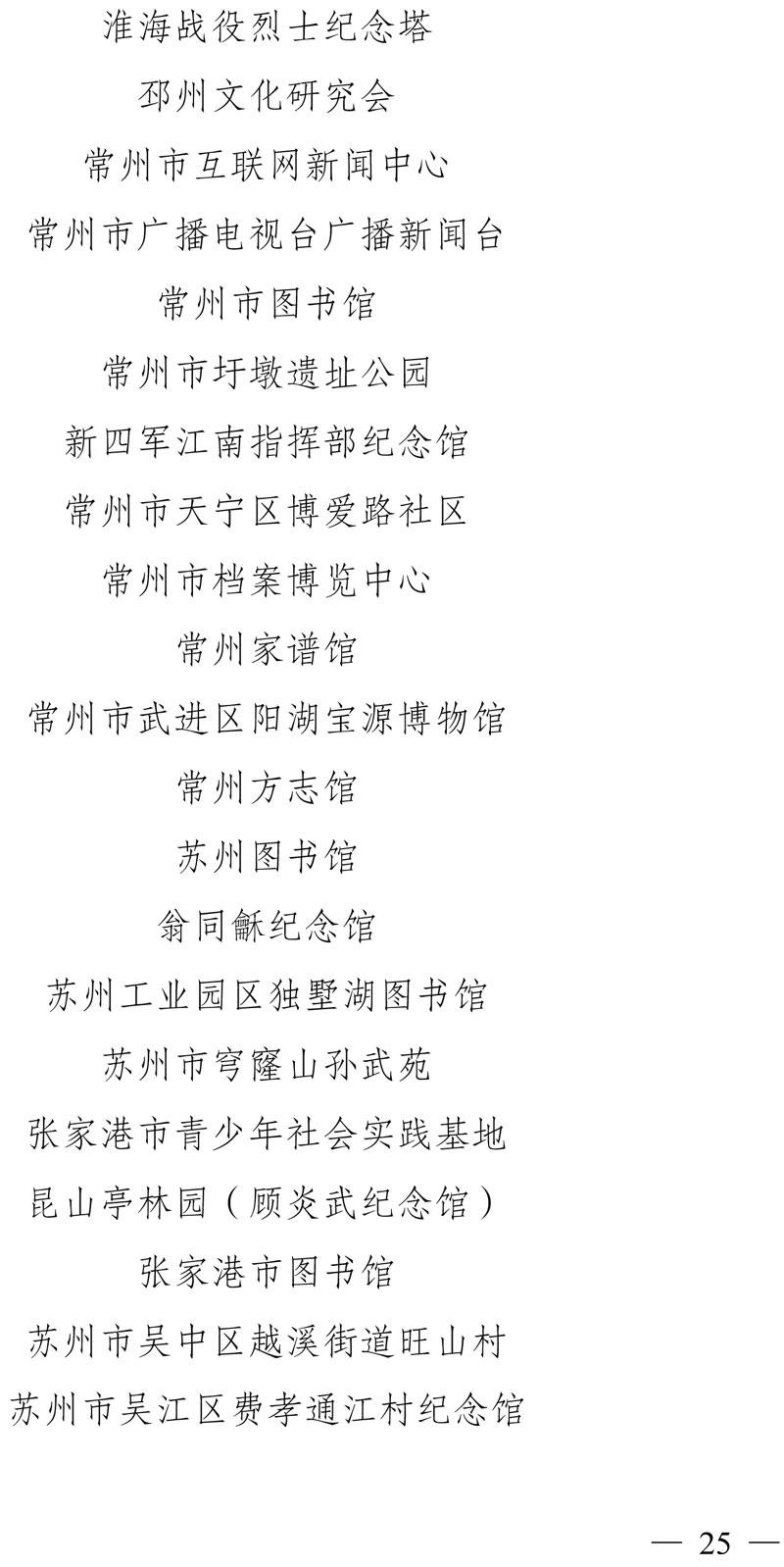 淮海战役烈士纪念塔

邳州文化研究会

常州市互联网新闻中心

常州市广播电视台广播新闻台

常州市图书馆

常州市圩墩遗址公园

新四军江南指挥部纪念馆

常州市天宁区博爱路社区

常州市档案博览中心

常州家谱馆

常州市武进区阳湖宝源博物馆

常州方志馆

苏州图书馆

翁同龢纪念馆

苏州工业园区独墅湖图书馆

苏州市穹窿山孙武苑

张家港市青少年社会实践基地

昆山亭林园（顾炎武纪念馆）

张家港市图书馆

苏州市吴中区越溪街道旺山村

苏州市吴江区费孝通江村纪念馆

— 25 —